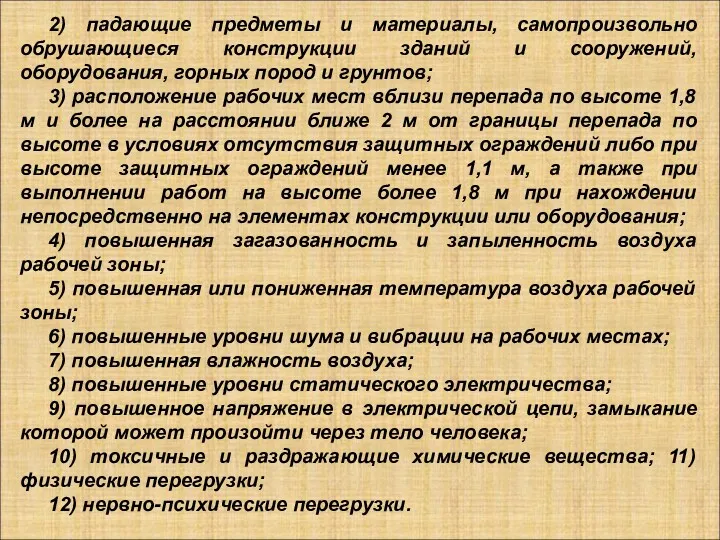 2) падающие предметы и материалы, самопроизвольно обрушающиеся конструкции зданий и сооружений, оборудования, горных пород и грунтов;

3) расположение рабочих мест вблизи перепада по высоте 1,8 м и более на расстоянии ближе 2 м от границы перепада по высоте в условиях отсутствия защитных ограждений либо при высоте защитных ограждений менее 1,1 м, а также при выполнении работ на высоте более 1,8 м при нахождении непосредственно на элементах конструкции или оборудования;

4) повышенная загазованность и запыленность воздуха рабочей зоны;

5) повышенная или пониженная температура воздуха рабочей зоны;

6) повышенные уровни шума и вибрации на рабочих местах;

7) повышенная влажность воздуха;

8) повышенные уровни статического электричества;

9) повышенное напряжение в электрической цепи, замыкание которой может произойти через тело человека;

10) токсичные и раздражающие химические вещества; 11) физические перегрузки;

12) нервно-психические перегрузки.